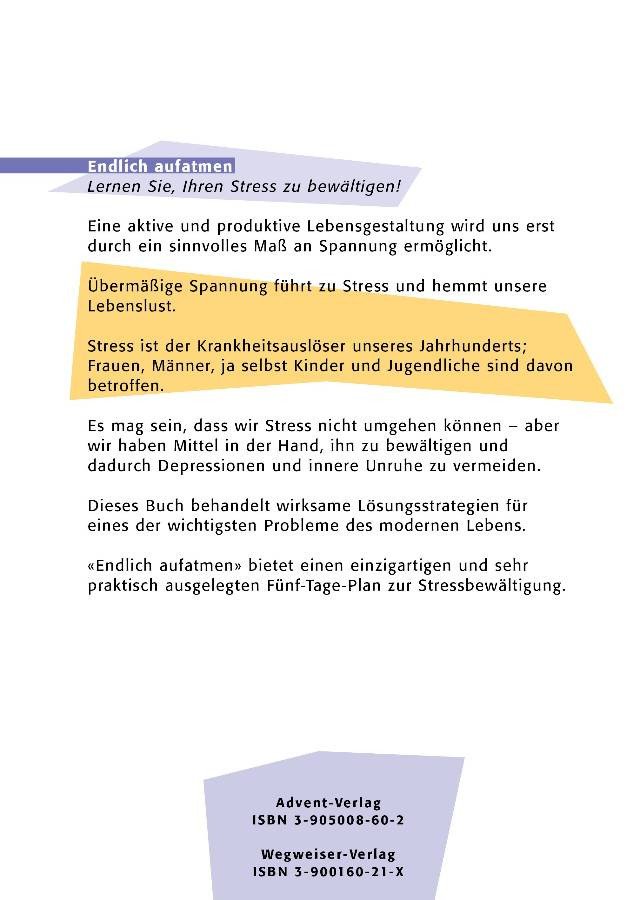 Endlich aufatmen
Lernen Sie, Ihren Stress zu bewältigen!

Eine aktive und produktive Lebensgestaltung wird uns erst durch ein sinnvolles Maß an Spannung ermöglicht.

Übermäßige Spannung führt zu Stress und hemmt unsere Lebenslust.

Stress ist der Krankheitsauslöser unseres Jahrhunderts; Frauen, Männer, ja selbst Kinder und Jugendliche sind davon betroffen.

Es mag sein, dass wir Stress nicht umgehen können – aber wir haben Mittel in der Hand, ihn zu bewältigen und dadurch Depressionen und innere Unruhe zu vermeiden.

Dieses Buch behandelt wirksame Lösungsstrategien für eines der wichtigsten Probleme des modernen Lebens.

«Endlich aufatmen» bietet einen einzigartigen und sehr praktisch ausgelegten Fünf-Tage-Plan zur Stressbewältigung.

Advent-Verlag
ISBN 3-905008-60-2

Wegweiser-Verlag
ISBN 3-900160-21-X